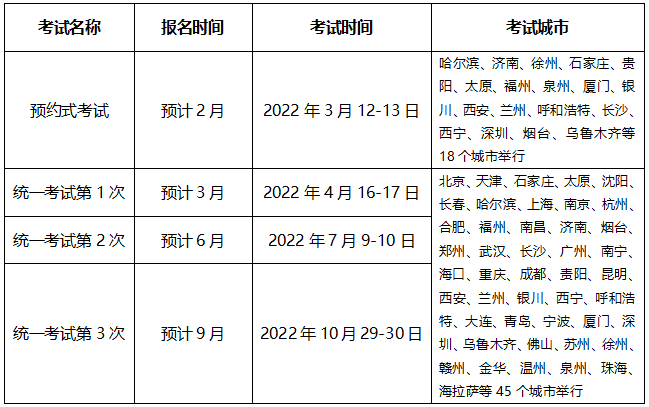 | 考试名称 | 报名时间 | 考试时间 | 考试城市 |
|---|---|---|---|
| 预约式考试 | 预计 2 月 | 2022 年 3 月 12-13 日 | 哈尔滨、济南、徐州、石家庄、贵阳、太原、福州、泉州、厦门、银川、西安、兰州、呼和浩特、长沙、西宁、深圳、烟台、乌鲁木齐等 18 个城市举行 |
| 统一考试第 1 次 | 预计 3 月 | 2022 年 4 月 16-17 日 | 北京、天津、石家庄、太原、沈阳、长春、哈尔滨、上海、南京、杭州、合肥、福州、南昌、济南、烟台、郑州、武汉、长沙、广州、南宁、海口、重庆、成都、贵阳、昆明、西安、兰州、银川、西宁、呼和浩特、大连、青岛、宁波、厦门、深圳、乌鲁木齐、佛山、苏州、徐州、赣州、金华、温州、泉州、珠海、海拉萨等 45 个城市举行 |
| 统一考试第 2 次 | 预计 6 月 | 2022 年 7 月 9-10 日 | |
| 统一考试第 3 次 | 预计 9 月 | 2022 年 10 月 29-30 日 | |